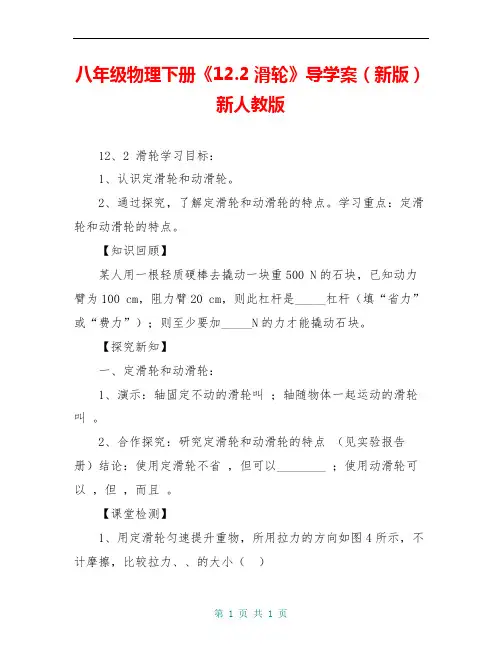 八年级物理下册《12.2 滑轮》导学案（新版）新人教版

12、2 滑轮学习目标：

1、认识定滑轮和动滑轮。

2、通过探究，了解定滑轮和动滑轮的特点。学习重点：定滑轮和动滑轮的特点。

【知识回顾】

某人用一根轻质硬棒去撬动一块重 500 N 的石块，已知动力臂为 100 cm，阻力臂 20 cm，则此杠杆是_____杠杆（填“省力”或“费力”）；则至少要加_____N 的力才能撬动石块。

【探究新知】

一、定滑轮和动滑轮：

1、演示：轴固定不动的滑轮叫 ；轴随物体一起运动的滑轮叫 。

2、合作探究：研究定滑轮和动滑轮的特点 （见实验报告册）结论：使用定滑轮不省 ，但可以________ ；使用动滑轮可以 ，但 ，而且 。

【课堂检测】

1、用定滑轮匀速提升重物，所用拉力的方向如图 4 所示，不计摩擦，比较拉力、、的大小（ ）

第 1 页 共 1 页